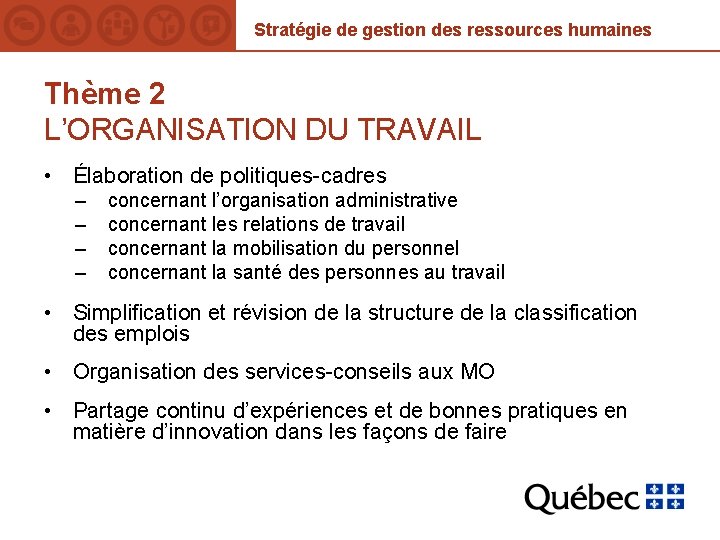 Stratégie de gestion des ressources humaines

Thème 2
L'ORGANISATION DU TRAVAIL

• Élaboration de politiques-cadres
– concernant l'organisation administrative
– concernant les relations de travail
– concernant la mobilisation du personnel
– concernant la santé des personnes au travail

• Simplification et révision de la structure de la classification des emplois

• Organisation des services-conseils aux MO

• Partage continu d'expériences et de bonnes pratiques en matière d'innovation dans les façons de faire

Québec